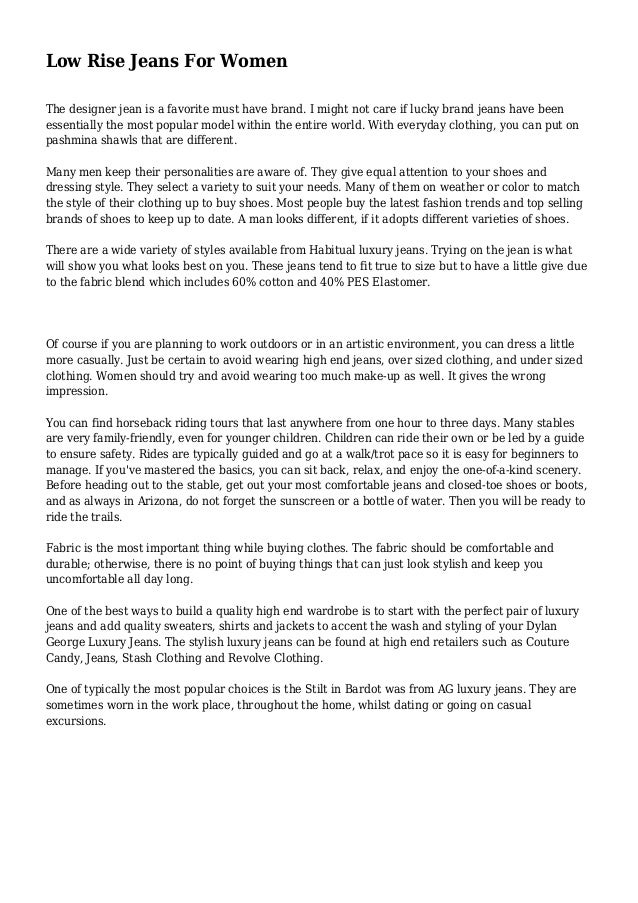 Low Rise Jeans For Women

The designer jean is a favorite must have brand. I might not care if lucky brand jeans have been essentially the most popular model within the entire world. With everyday clothing, you can put on pashmina shawls that are different.

Many men keep their personalities are aware of. They give equal attention to your shoes and dressing style. They select a variety to suit your needs. Many of them on weather or color to match the style of their clothing up to buy shoes. Most people buy the latest fashion trends and top selling brands of shoes to keep up to date. A man looks different, if it adopts different varieties of shoes.

There are a wide variety of styles available from Habitual luxury jeans. Trying on the jean is what will show you what looks best on you. These jeans tend to fit true to size but to have a little give due to the fabric blend which includes 60% cotton and 40% PES Elastomer.

Of course if you are planning to work outdoors or in an artistic environment, you can dress a little more casually. Just be certain to avoid wearing high end jeans, over sized clothing, and under sized clothing. Women should try and avoid wearing too much make-up as well. It gives the wrong impression.

You can find horseback riding tours that last anywhere from one hour to three days. Many stables are very family-friendly, even for younger children. Children can ride their own or be led by a guide to ensure safety. Rides are typically guided and go at a walk/trot pace so it is easy for beginners to manage. If you've mastered the basics, you can sit back, relax, and enjoy the one-of-a-kind scenery. Before heading out to the stable, get out your most comfortable jeans and closed-toe shoes or boots, and as always in Arizona, do not forget the sunscreen or a bottle of water. Then you will be ready to ride the trails.

Fabric is the most important thing while buying clothes. The fabric should be comfortable and durable; otherwise, there is no point of buying things that can just look stylish and keep you uncomfortable all day long.

One of the best ways to build a quality high end wardrobe is to start with the perfect pair of luxury jeans and add quality sweaters, shirts and jackets to accent the wash and styling of your Dylan George Luxury Jeans. The stylish luxury jeans can be found at high end retailers such as Couture Candy, Jeans, Stash Clothing and Revolve Clothing.

One of typically the most popular choices is the Stilt in Bardot was from AG luxury jeans. They are sometimes worn in the work place, throughout the home, whilst dating or going on casual excursions.